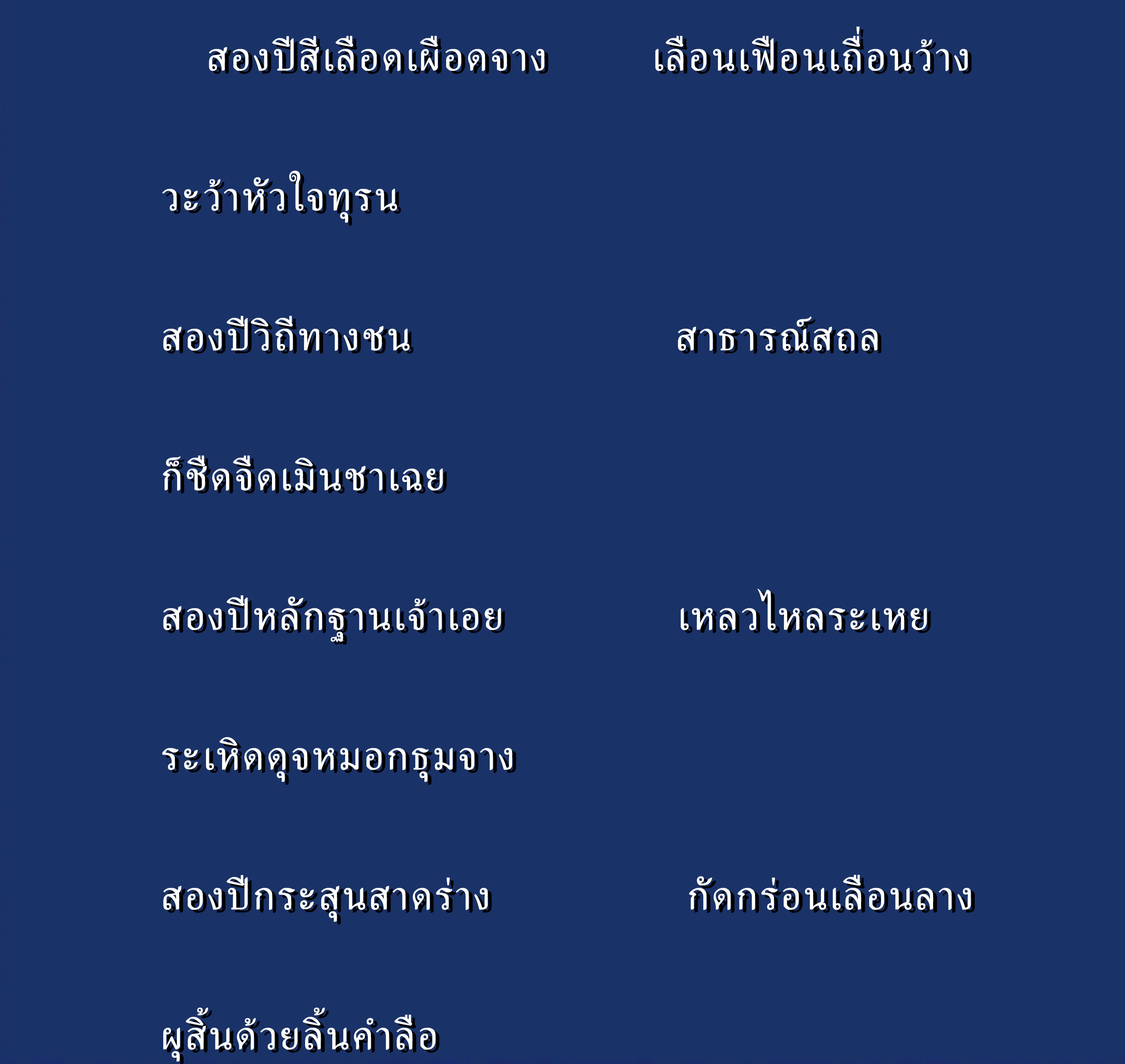 สองปีสีเลือดเผือดจาง เลือนเฟือนเถื่อนว้าง

วะว้าหัวใจทุรน

สองปีวิถีทางชน สาธารณ์สถล

ก็ชืดจืดเมินชาเฉย

สองปีหลักฐานเจ้าเอย เหลวไหลระเหย

ระเหิดดุจหมอกธุมจาง

สองปีกระสุนสาดร่าง กัดกร่อนเลือนลาง

ผุสิ้นด้วยลิ้นคำลือ